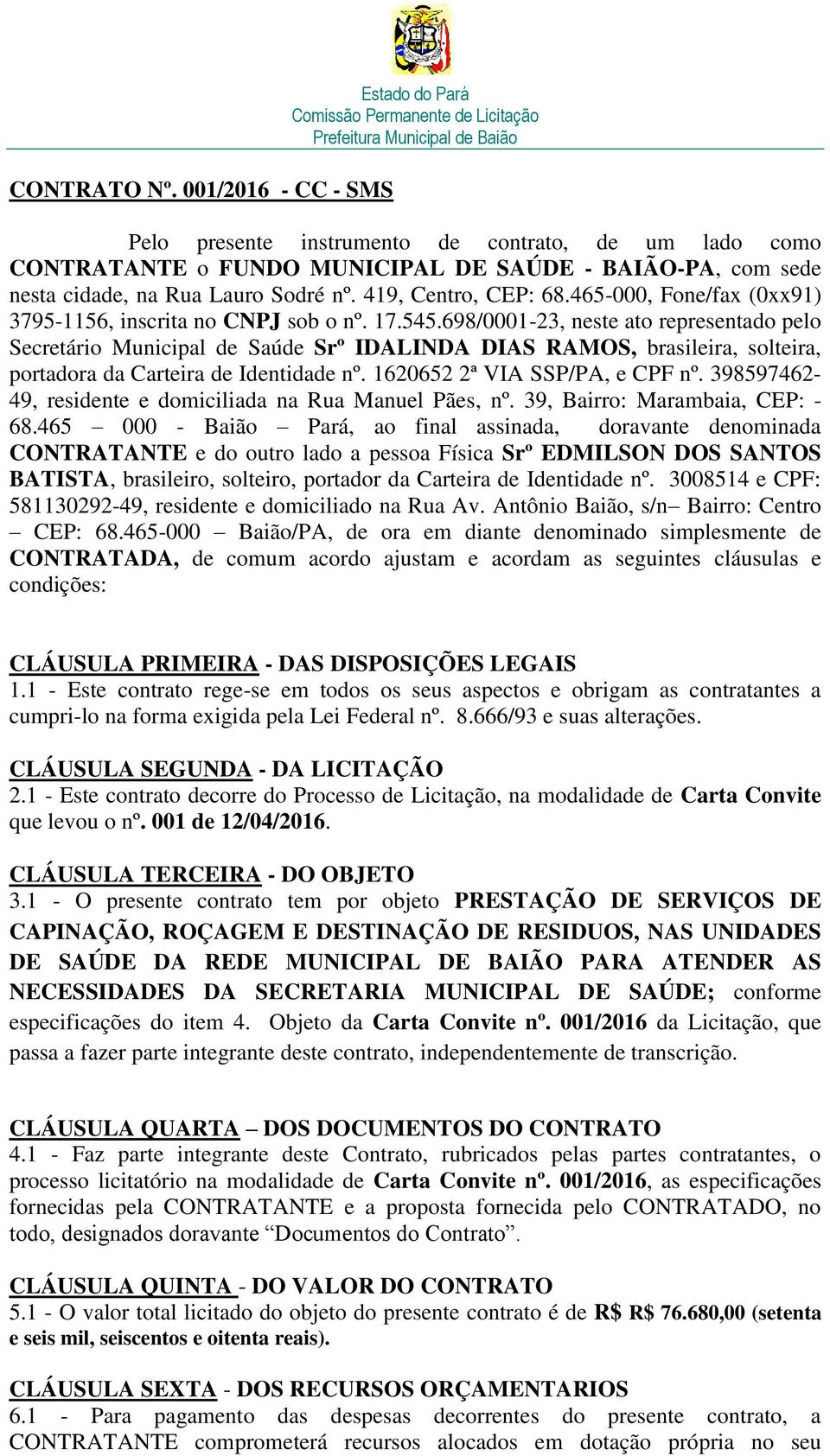 Estado do Pará
Comissão Permanente de Licitação
Prefeitura Municipal de Baião

CONTRATO Nº. 001/2016 - CC - SMS

Pelo presente instrumento de contrato, de um lado como CONTRATANTE o FUNDO MUNICIPAL DE SAÚDE - BAIÃO-PA, com sede nesta cidade, na Rua Lauro Sodré nº. 419, Centro, CEP: 68.465-000, Fone/fax (0xx91) 3795-1156, inscrita no CNPJ sob o nº. 17.545.698/0001-23, neste ato representado pelo Secretário Municipal de Saúde Srº IDALINDA DIAS RAMOS, brasileira, solteira, portadora da Carteira de Identidade nº. 1620652 2ª VIA SSP/PA, e CPF nº. 398597462-49, residente e domiciliada na Rua Manuel Pães, nº. 39, Bairro: Marambaia, CEP: - 68.465 – 000 - Baião – Pará, ao final assinada, doravante denominada CONTRATANTE e do outro lado a pessoa Física Srº EDMILSON DOS SANTOS BATISTA, brasileiro, solteiro, portador da Carteira de Identidade nº. 3008514 e CPF: 581130292-49, residente e domiciliado na Rua Av. Antônio Baião, s/n– Bairro: Centro – CEP: 68.465-000 – Baião/PA, de ora em diante denominado simplesmente de CONTRATADA, de comum acordo ajustam e acordam as seguintes cláusulas e condições:

CLÁUSULA PRIMEIRA - DAS DISPOSIÇÕES LEGAIS
1.1 - Este contrato rege-se em todos os seus aspectos e obrigam as contratantes a cumpri-lo na forma exigida pela Lei Federal nº. 8.666/93 e suas alterações.

CLÁUSULA SEGUNDA - DA LICITAÇÃO
2.1 - Este contrato decorre do Processo de Licitação, na modalidade de Carta Convite que levou o nº. 001 de 12/04/2016.

CLÁUSULA TERCEIRA - DO OBJETO
3.1 - O presente contrato tem por objeto PRESTAÇÃO DE SERVIÇOS DE CAPINAÇÃO, ROÇAGEM E DESTINAÇÃO DE RESIDUOS, NAS UNIDADES DE SAÚDE DA REDE MUNICIPAL DE BAIÃO PARA ATENDER AS NECESSIDADES DA SECRETARIA MUNICIPAL DE SAÚDE; conforme especificações do item 4. Objeto da Carta Convite nº. 001/2016 da Licitação, que passa a fazer parte integrante deste contrato, independentemente de transcrição.

CLÁUSULA QUARTA – DOS DOCUMENTOS DO CONTRATO
4.1 - Faz parte integrante deste Contrato, rubricados pelas partes contratantes, o processo licitatório na modalidade de Carta Convite nº. 001/2016, as especificações fornecidas pela CONTRATANTE e a proposta fornecida pelo CONTRATADO, no todo, designados doravante “Documentos do Contrato”.

CLÁUSULA QUINTA - DO VALOR DO CONTRATO
5.1 - O valor total licitado do objeto do presente contrato é de R$ R$ 76.680,00 (setenta e seis mil, seiscentos e oitenta reais).

CLÁUSULA SEXTA - DOS RECURSOS ORÇAMENTARIOS
6.1 - Para pagamento das despesas decorrentes do presente contrato, a CONTRATANTE comprometerá recursos alocados em dotação própria no seu